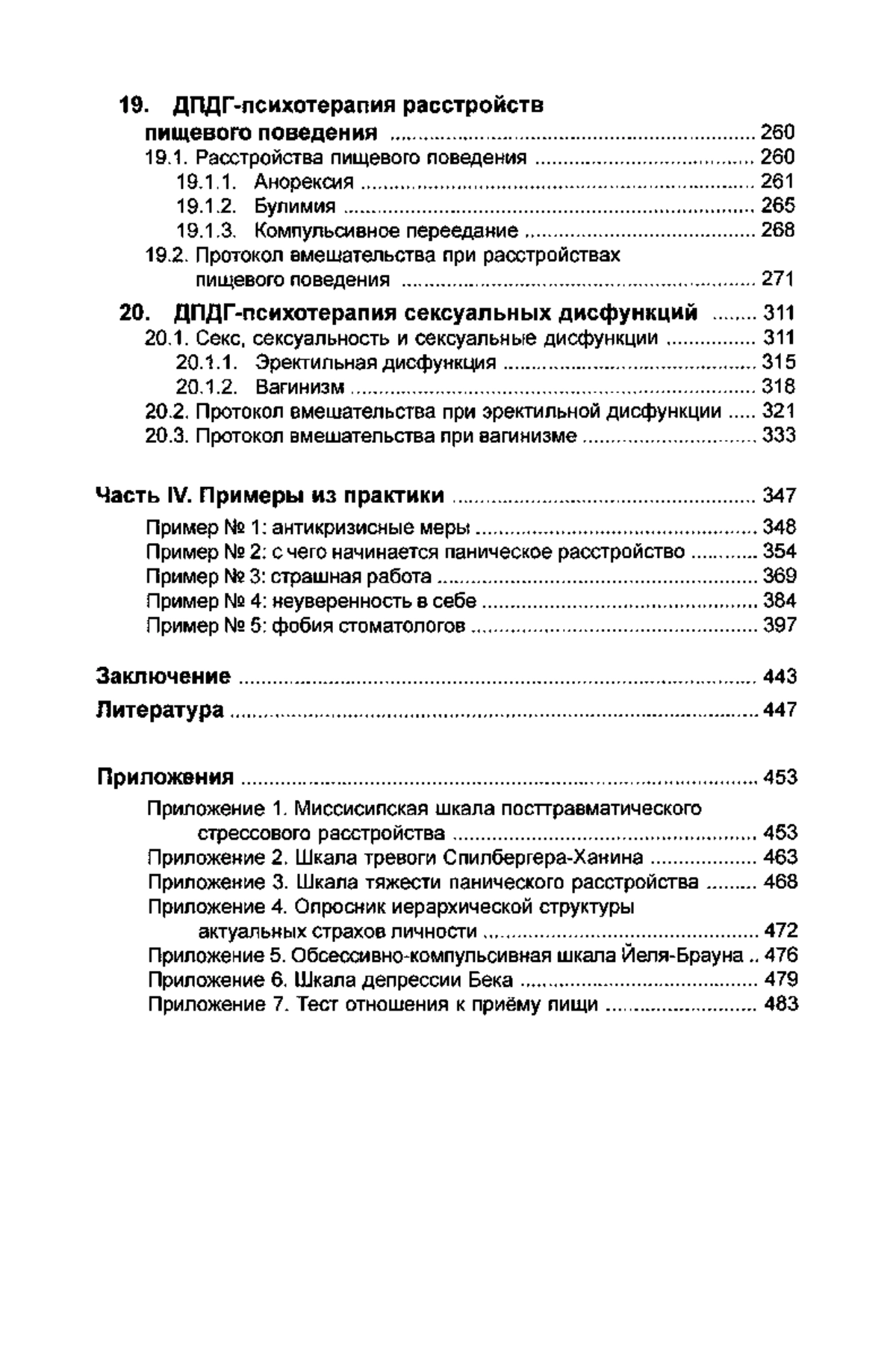 19. ДПДГ-психотерапия расстройств пищевого поведения ........ 260
19.1. Расстройства пищевого поведения ........ 260
19.1.1. Анорексия ........ 261
19.1.2. Булимия ........ 265
19.1.3. Компульсивное переедание ........ 268
19.2. Протокол вмешательства при расстройствах пищевого поведения ........ 271
20. ДПДГ-психотерапия сексуальных дисфункций ........ 311
20.1. Секс, сексуальность и сексуальные дисфункции ........ 311
20.1.1. Эректильная дисфункция ........ 315
20.1.2. Вагинизм ........ 318
20.2. Протокол вмешательства при эректильной дисфункции ..... 321
20.3. Протокол вмешательства при вагинизме ........ 333

Часть IV. Примеры из практики ........ 347
Пример № 1: антикризисные меры ........ 348
Пример № 2: с чего начинается паническое расстройство ........ 354
Пример № 3: страшная работа ........ 369
Пример № 4: неуверенность в себе ........ 384
Пример № 5: фобия стоматологов ........ 397

Заключение ........ 443
Литература ........ 447

Приложения ........ 453
Приложение 1. Миссисипская шкала посттравматического стрессового расстройства ........ 453
Приложение 2. Шкала тревоги Спилбергера-Ханина ........ 463
Приложение 3. Шкала тяжести панического расстройства ........ 468
Приложение 4. Опросник иерархической структуры актуальных страхов личности ........ 472
Приложение 5. Обсессивно-компульсивная шкала Йеля-Брауна .. 476
Приложение 6. Шкала депрессии Бека ........ 479
Приложение 7. Тест отношения к приёму пищи ........ 483